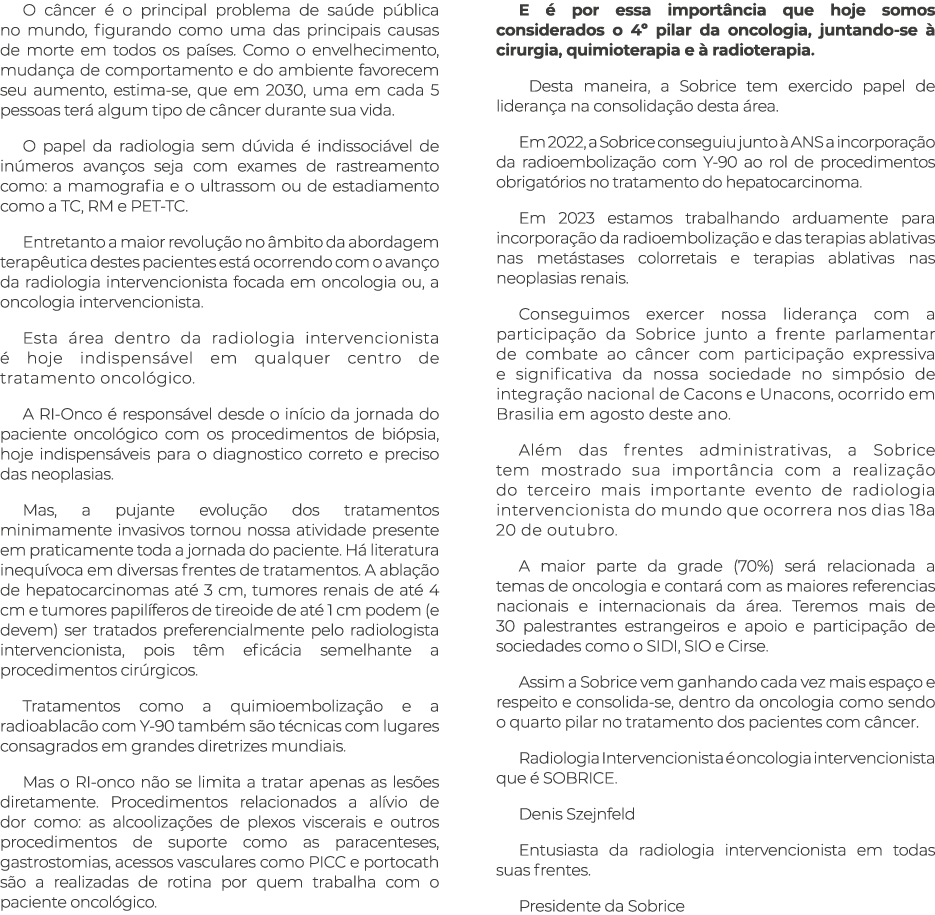 O câncer é o principal problema de saúde pública no mundo, figurando como uma das principais causas de morte em todos os países. Como o envelhecimento, mudança de comportamento e do ambiente favorecem seu aumento, estima-se, que em 2030, uma em cada 5 pessoas terá algum tipo de câncer durante sua vida.

O papel da radiologia sem dúvida é indissociável de inúmeros avanços seja com exames de rastreamento como: a mamografia e o ultrassom ou de estadiamento como a TC, RM e PET-TC.

Entretanto a maior revolução no âmbito da abordagem terapêutica destes pacientes está ocorrendo com o avanço da radiologia intervencionista focada em oncologia ou, a oncologia intervencionista.

Esta área dentro da radiologia intervencionista é hoje indispensável em qualquer centro de tratamento oncológico.

A RI-Onco é responsável desde o início da jornada do paciente oncológico com os procedimentos de biópsia, hoje indispensáveis para o diagnostico correto e preciso das neoplasias.

Mas, a pujante evolução dos tratamentos minimamente invasivos tornou nossa atividade presente em praticamente toda a jornada do paciente. Há literatura inequívoca em diversas frentes de tratamentos. A ablação de hepatocarcinomas até 3 cm, tumores renais de até 4 cm e tumores papilíferos de tireoide de até 1 cm podem (e devem) ser tratados preferencialmente pelo radiologista intervencionista, pois têm eficácia semelhante a procedimentos cirúrgicos.

Tratamentos como a quimioembolização e a radioablacão com Y-90 também são técnicas com lugares consagrados em grandes diretrizes mundiais.

Mas o RI-onco não se limita a tratar apenas as lesões diretamente. Procedimentos relacionados a alívio de dor como: as alcoolizações de plexos viscerais e outros procedimentos de suporte como as paracenteses, gastrostomias, acessos vasculares como PICC e portocath são a realizadas de rotina por quem trabalha com o paciente oncológico.

E é por essa importância que hoje somos considerados o 4° pilar da oncologia, juntando-se à cirurgia, quimioterapia e à radioterapia.

Desta maneira, a Sobrice tem exercido papel de liderança na consolidação desta área.

Em 2022, a Sobrice conseguiu junto à ANS a incorporação da radioembolização com Y-90 ao rol de procedimentos obrigatórios no tratamento do hepatocarcinoma.

Em 2023 estamos trabalhando arduamente para incorporação da radioembolização e das terapias ablativas nas metástases colorretais e terapias ablativas nas neoplasias renais.

Conseguimos exercer nossa liderança com a participação da Sobrice junto a frente parlamentar de combate ao câncer com participação expressiva e significativa da nossa sociedade no simpósio de integração nacional de Cacons e Unacons, ocorrido em Brasilia em agosto deste ano.

Além das frentes administrativas, a Sobrice tem mostrado sua importância com a realização do terceiro mais importante evento de radiologia intervencionista do mundo que ocorrera nos dias 18a 20 de outubro.

A maior parte da grade (70%) será relacionada a temas de oncologia e contará com as maiores referencias nacionais e internacionais da área. Teremos mais de 30 palestrantes estrangeiros e apoio e participação de sociedades como o SIDI, SIO e Cirse.

Assim a Sobrice vem ganhando cada vez mais espaço e respeito e consolida-se, dentro da oncologia como sendo o quarto pilar no tratamento dos pacientes com câncer.

Radiologia Intervencionista é oncologia intervencionista que é SOBRICE.

Denis Szejnfeld

Entusiasta da radiologia intervencionista em todas suas frentes.

Presidente da Sobrice